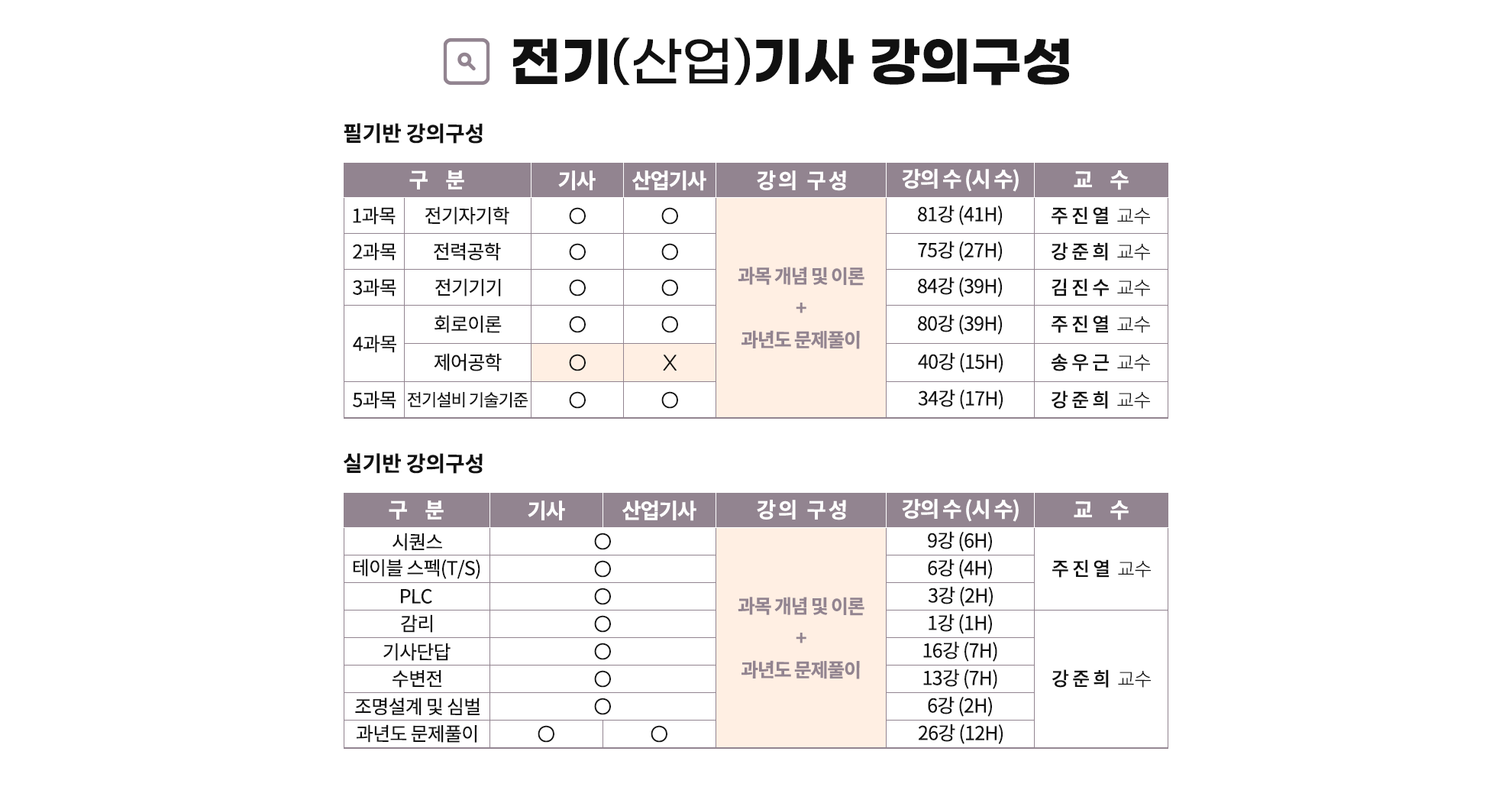 전기(산업)기사 강의구성

필기반 강의구성

| 구 분 | | 기사 | 산업기사 | 강의 구성 | 강의수(시수) | 교 수 |
|---|---|---|---|---|---|---|
| 1과목 | 전기자기학 | ○ | ○ | 과목 개념 및 이론 + 과년도 문제풀이 | 81강 (41H) | 주진열 교수 |
| 2과목 | 전력공학 | ○ | ○ | | 75강 (27H) | 강준희 교수 |
| 3과목 | 전기기기 | ○ | ○ | | 84강 (39H) | 김진수 교수 |
| 4과목 | 회로이론 | ○ | ○ | | 80강 (39H) | 주진열 교수 |
| | 제어공학 | ○ | X | | 40강 (15H) | 송우근 교수 |
| 5과목 | 전기설비 기술기준 | ○ | ○ | | 34강 (17H) | 강준희 교수 |

실기반 강의구성

| 구 분 | 기사 | 산업기사 | 강의 구성 | 강의수(시수) | 교 수 |
|---|---|---|---|---|---|
| 시퀀스 | ○ | | 과목 개념 및 이론 + 과년도 문제풀이 | 9강 (6H) | 주진열 교수 |
| 테이블 스펙(T/S) | ○ | | | 6강 (4H) | |
| PLC | ○ | | | 3강 (2H) | |
| 감리 | ○ | | | 1강 (1H) | 강준희 교수 |
| 기사단답 | ○ | | | 16강 (7H) | |
| 수변전 | ○ | | | 13강 (7H) | |
| 조명설계 및 심벌 | ○ | | | 6강 (2H) | |
| 과년도 문제풀이 | ○ | ○ | | 26강 (12H) | |